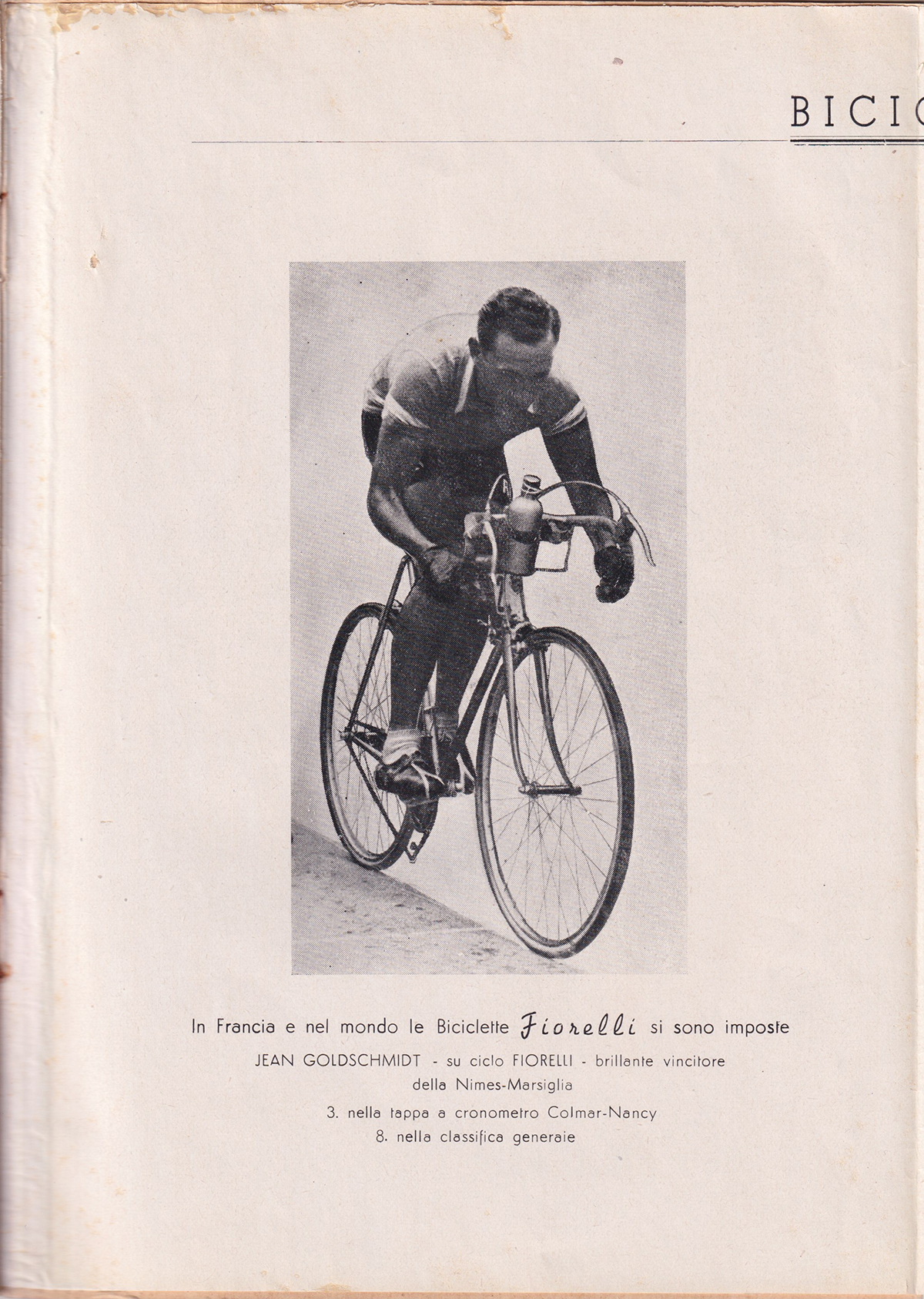 BICIC

In Francia e nel mondo le Biciclette Fiorelli si sono imposte

JEAN GOLDSCHMIDT - su ciclo FIORELLI - brillante vincitore della Nimes-Marsiglia

3. nella tappa a cronometro Colmar-Nancy

8. nella classifica generaie